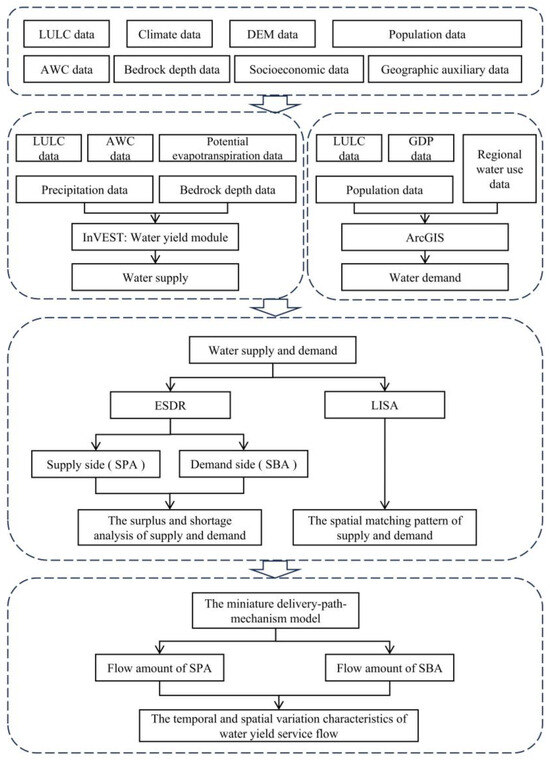 LULC data
Climate data
DEM data
Population data
AWC data
Bedrock depth data
Socioeconomic data
Geographic auxiliary data

LULC data
AWC data
Potential evapotranspiration data
Precipitation data
Bedrock depth data
InVEST: Water yield module
Water supply

LULC data
GDP data
Regional water use data
Population data
ArcGIS
Water demand

Water supply and demand
ESDR
LISA
Supply side ( SPA )
Demand side ( SBA )
The surplus and shortage analysis of supply and demand
The spatial matching pattern of supply and demand

The miniature delivery-path-mechanism model
Flow amount of SPA
Flow amount of SBA
The temporal and spatial variation characteristics of water yield service flow